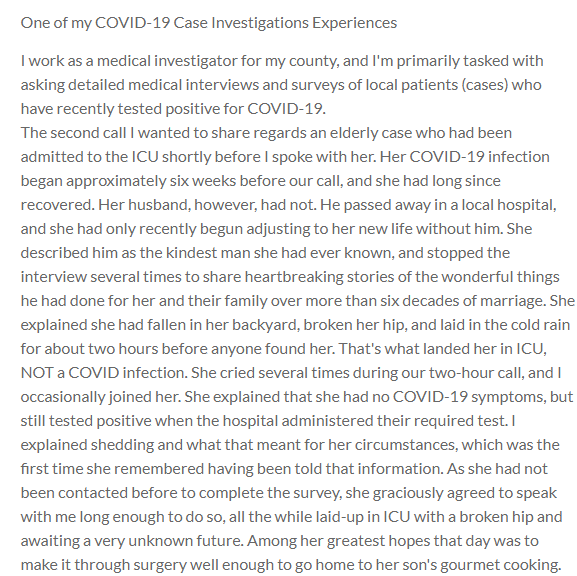 One of my COVID-19 Case Investigations Experiences

I work as a medical investigator for my county, and I'm primarily tasked with asking detailed medical interviews and surveys of local patients (cases) who have recently tested positive for COVID-19.
The second call I wanted to share regards an elderly case who had been admitted to the ICU shortly before I spoke with her. Her COVID-19 infection began approximately six weeks before our call, and she had long since recovered. Her husband, however, had not. He passed away in a local hospital, and she had only recently begun adjusting to her new life without him. She described him as the kindest man she had ever known, and stopped the interview several times to share heartbreaking stories of the wonderful things he had done for her and their family over more than six decades of marriage. She explained she had fallen in her backyard, broken her hip, and laid in the cold rain for about two hours before anyone found her. That's what landed her in ICU, NOT a COVID infection. She cried several times during our two-hour call, and I occasionally joined her. She explained that she had no COVID-19 symptoms, but still tested positive when the hospital administered their required test. I explained shedding and what that meant for her circumstances, which was the first time she remembered having been told that information. As she had not been contacted before to complete the survey, she graciously agreed to speak with me long enough to do so, all the while laid-up in ICU with a broken hip and awaiting a very unknown future. Among her greatest hopes that day was to make it through surgery well enough to go home to her son's gourmet cooking.